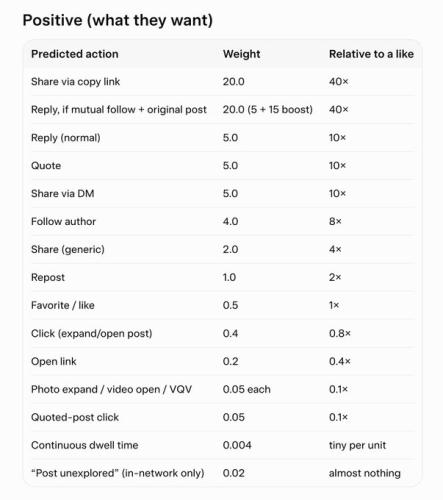 Positive (what they want)

| Predicted action | Weight | Relative to a like |
|---|---|---|
| Share via copy link | 20.0 | 40× |
| Reply, if mutual follow + original post | 20.0 (5 + 15 boost) | 40× |
| Reply (normal) | 5.0 | 10× |
| Quote | 5.0 | 10× |
| Share via DM | 5.0 | 10× |
| Follow author | 4.0 | 8× |
| Share (generic) | 2.0 | 4× |
| Repost | 1.0 | 2× |
| Favorite / like | 0.5 | 1× |
| Click (expand/open post) | 0.4 | 0.8× |
| Open link | 0.2 | 0.4× |
| Photo expand / video open / VQV | 0.05 each | 0.1× |
| Quoted-post click | 0.05 | 0.1× |
| Continuous dwell time | 0.004 | tiny per unit |
| “Post unexplored” (in-network only) | 0.02 | almost nothing |